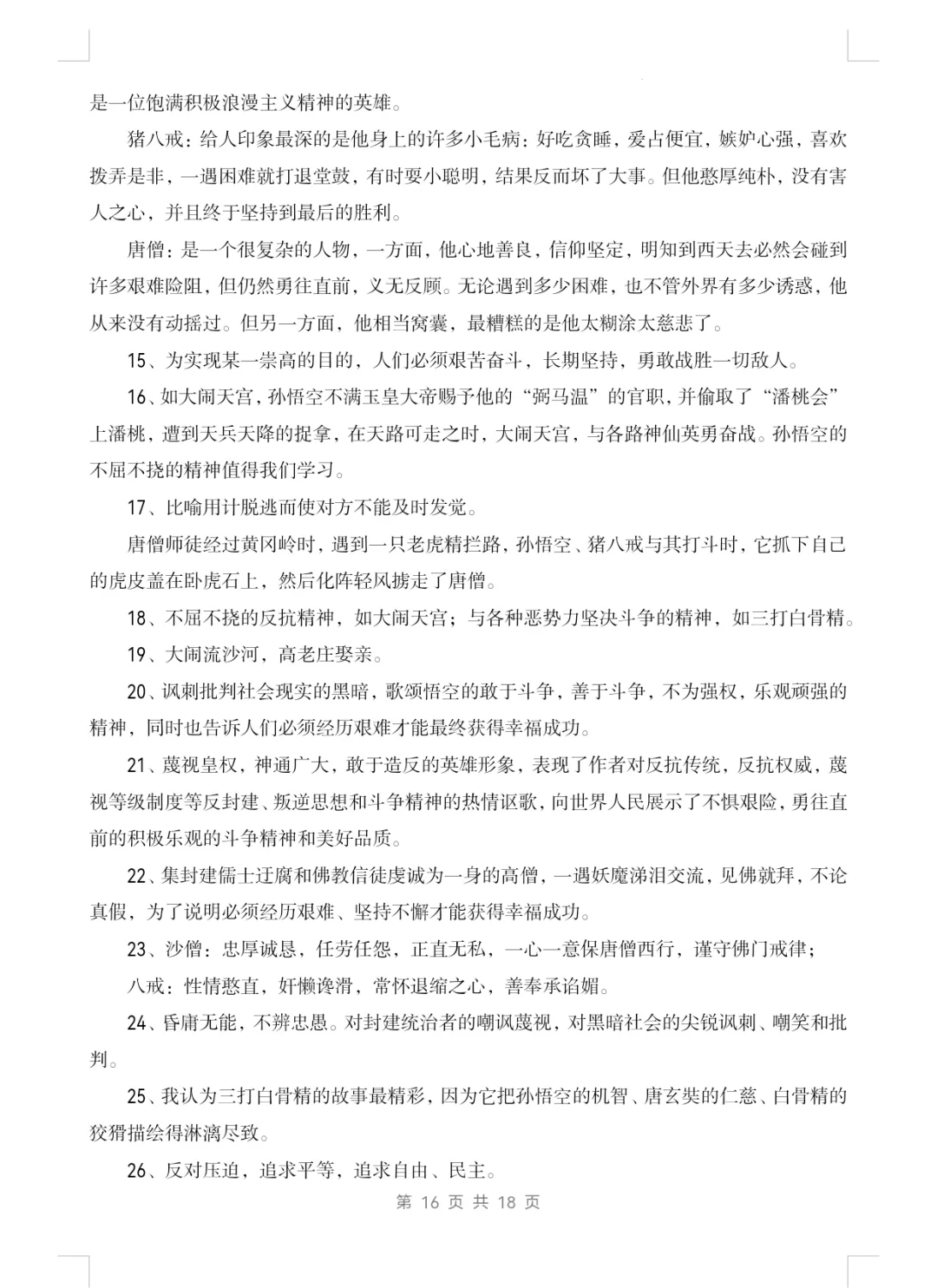 是一位饱满积极浪漫主义精神的英雄。

猪八戒：给人印象最深的是他身上的许多小毛病：好吃贪睡，爱占便宜，嫉妒心强，喜欢拨弄是非，一遇困难就打退堂鼓，有时耍小聪明，结果反而坏了大事。但他憨厚纯朴，没有害人之心，并且终于坚持到最后的胜利。

唐僧：是一个很复杂的人物，一方面，他心地善良，信仰坚定，明知到西天去必然会碰到许多艰难险阻，但仍然勇往直前，义无反顾。无论遇到多少困难，也不管外界有多少诱惑，他从来没有动摇过。但另一方面，他相当窝囊，最糟糕的是他太糊涂太慈悲了。

15、为实现某一崇高的目的，人们必须艰苦奋斗，长期坚持，勇敢战胜一切敌人。

16、如大闹天宫，孙悟空不满玉皇大帝赐予他的“弼马温”的官职，并偷取了“潘桃会”上潘桃，遭到天兵天降的捉拿，在天路可走之时，大闹天宫，与各路神仙英勇奋战。孙悟空的不屈不挠的精神值得我们学习。

17、比喻用计脱逃而使对方不能及时发觉。

唐僧师徒经过黄冈岭时，遇到一只老虎精拦路，孙悟空、猪八戒与其打斗时，它抓下自己的虎皮盖在卧虎石上，然后化阵轻风掳走了唐僧。

18、不屈不挠的反抗精神，如大闹天宫；与各种恶势力坚决斗争的精神，如三打白骨精。

19、大闹流沙河，高老庄娶亲。

20、讽刺批判社会现实的黑暗，歌颂悟空的敢于斗争，善于斗争，不为强权，乐观顽强的精神，同时也告诉人们必须经历艰难才能最终获得幸福成功。

21、蔑视皇权，神通广大，敢于造反的英雄形象，表现了作者对反抗传统，反抗权威，蔑视等级制度等反封建、叛逆思想和斗争精神的热情讴歌，向世界人民展示了不惧艰险，勇往直前的积极乐观的斗争精神和美好品质。

22、集封建儒士迂腐和佛教信徒虔诚为一身的高僧，一遇妖魔涕泪交流，见佛就拜，不论真假，为了说明必须经历艰难、坚持不懈才能获得幸福成功。

23、沙僧：忠厚诚恳，任劳任怨，正直无私，一心一意保唐僧西行，谨守佛门戒律；

八戒：性情憨直，奸懒谗滑，常怀退缩之心，善奉承谄媚。

24、昏庸无能，不辨忠愚。对封建统治者的嘲讽蔑视，对黑暗社会的尖锐讽刺、嘲笑和批判。

25、我认为三打白骨精的故事最精彩，因为它把孙悟空的机智、唐玄奘的仁慈、白骨精的狡猾描绘得淋漓尽致。

26、反对压迫，追求平等，追求自由、民主。

第 16 页 共 18 页